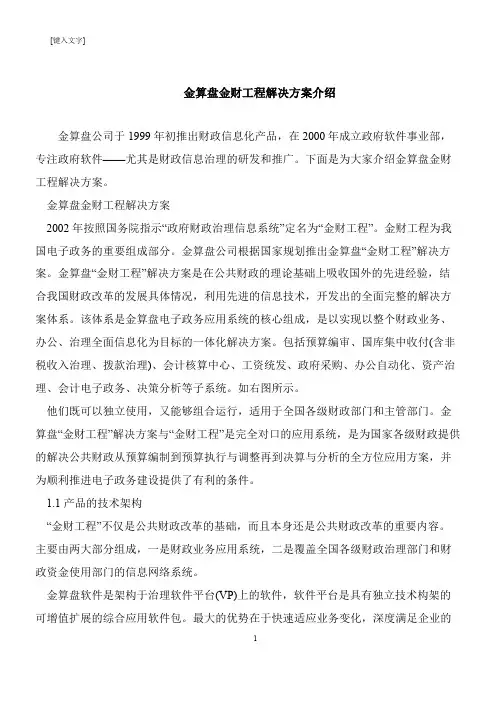 [键入文字]

金算盘金财工程解决方案介绍

金算盘公司于 1999 年初推出财政信息化产品，在 2000 年成立政府软件事业部，专注政府软件——尤其是财政信息治理的研发和推广。下面是为大家介绍金算盘金财工程解决方案。

金算盘金财工程解决方案

2002 年按照国务院指示“政府财政治理信息系统”定名为“金财工程”。金财工程为我国电子政务的重要组成部分。金算盘公司根据国家规划推出金算盘“金财工程”解决方案。金算盘“金财工程”解决方案是在公共财政的理论基础上吸收国外的先进经验，结合我国财政改革的发展具体情况，利用先进的信息技术，开发出的全面完整的解决方案体系。该体系是金算盘电子政务应用系统的核心组成，是以实现以整个财政业务、办公、治理全面信息化为目标的一体化解决方案。包括预算编审、国库集中收付(含非税收入治理、拨款治理)、会计核算中心、工资统发、政府采购、办公自动化、资产治理、会计电子政务、决策分析等子系统。如右图所示。

他们既可以独立使用，又能够组合运行，适用于全国各级财政部门和主管部门。金算盘“金财工程”解决方案与“金财工程”是完全对口的应用系统，是为国家各级财政提供的解决公共财政从预算编制到预算执行与调整再到决算与分析的全方位应用方案，并为顺利推进电子政务建设提供了有利的条件。

1.1 产品的技术架构

“金财工程”不仅是公共财政改革的基础，而且本身还是公共财政改革的重要内容。主要由两大部分组成，一是财政业务应用系统，二是覆盖全国各级财政治理部门和财政资金使用部门的信息网络系统。

金算盘软件是架构于治理软件平台(VP)上的软件，软件平台是具有独立技术构架的可增值扩展的综合应用软件包。最大的优势在于快速适应业务变化，深度满足企业的

1